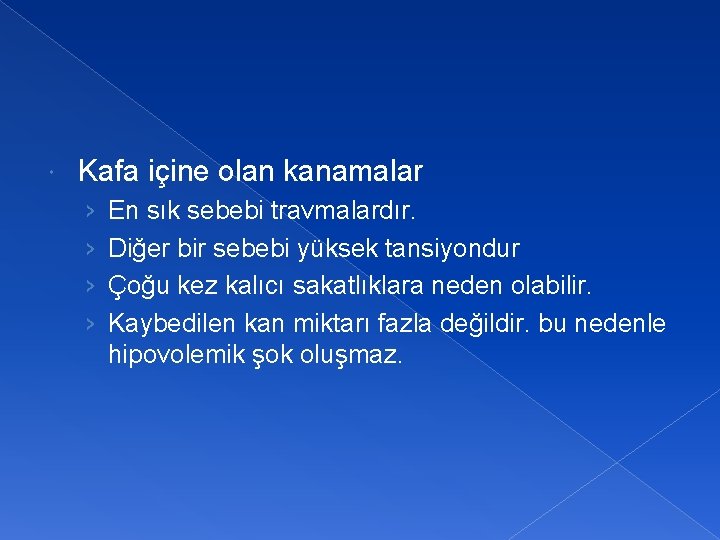 Kafa içine olan kanamalar
› En sık sebebi travmalardır.
› Diğer bir sebebi yüksek tansiyondur
› Çoğu kez kalıcı sakatlıklara neden olabilir.
› Kaybedilen kan miktarı fazla değildir. bu nedenle hipovolemik şok oluşmaz.